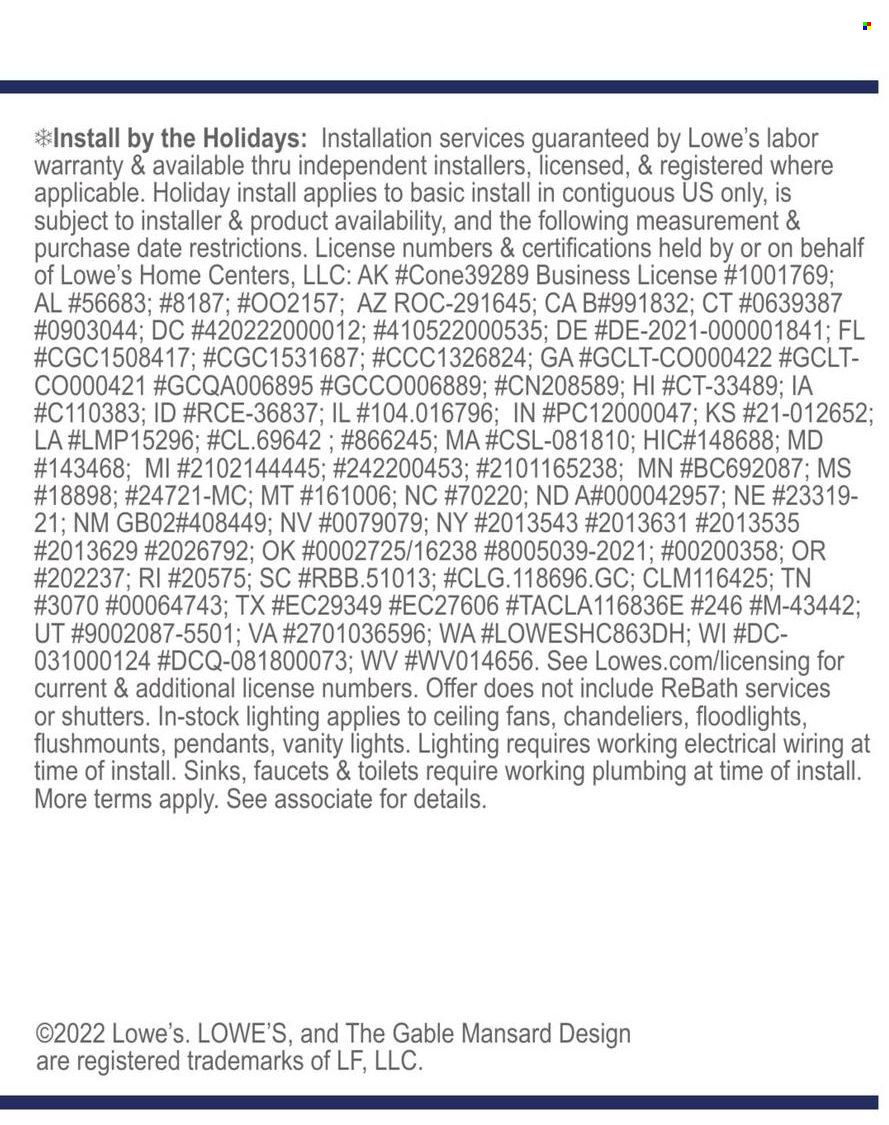 ❄Install by the Holidays: Installation services guaranteed by Lowe's labor warranty & available thru independent installers, licensed, & registered where applicable. Holiday install applies to basic install in contiguous US only, is subject to installer & product availability, and the following measurement & purchase date restrictions. License numbers & certifications held by or on behalf of Lowe's Home Centers, LLC: AK #Cone39289 Business License #1001769; AL #56683; #8187; #OO2157; AZ ROC-291645; CA B#991832; CT #0639387 #0903044; DC #420222000012; #410522000535; DE #DE-2021-000001841; FL #CGC1508417; #CGC1531687; #CCC1326824; GA #GCLT-CO000422 #GCLT-CO000421 #GCQA006895 #GCCO006889; #CN208589; HI #CT-33489; IA #C110383; ID #RCE-36837; IL #104.016796; IN #PC12000047; KS #21-012652; LA #LMP15296; #CL.69642 ; #866245; MA #CSL-081810; HIC#148688; MD #143468; MI #2102144445; #242200453; #2101165238; MN #BC692087; MS #18898; #24721-MC; MT #161006; NC #70220; ND A#000042957; NE #23319-21; NM GB02#408449; NV #0079079; NY #2013543 #2013631 #2013535 #2013629 #2026792; OK #0002725/16238 #8005039-2021; #00200358; OR #202237; RI #20575; SC #RBB.51013; #CLG.118696.GC; CLM116425; TN #3070 #00064743; TX #EC29349 #EC27606 #TACLA116836E #246 #M-43442; UT #9002087-5501; VA #2701036596; WA #LOWESHC863DH; WI #DC-031000124 #DCQ-081800073; WV #WV014656. See Lowes.com/licensing for current & additional license numbers. Offer does not include ReBath services or shutters. In-stock lighting applies to ceiling fans, chandeliers, floodlights, flushmounts, pendants, vanity lights. Lighting requires working electrical wiring at time of install. Sinks, faucets & toilets require working plumbing at time of install. More terms apply. See associate for details.

©2022 Lowe's. LOWE'S, and The Gable Mansard Design are registered trademarks of LF, LLC.